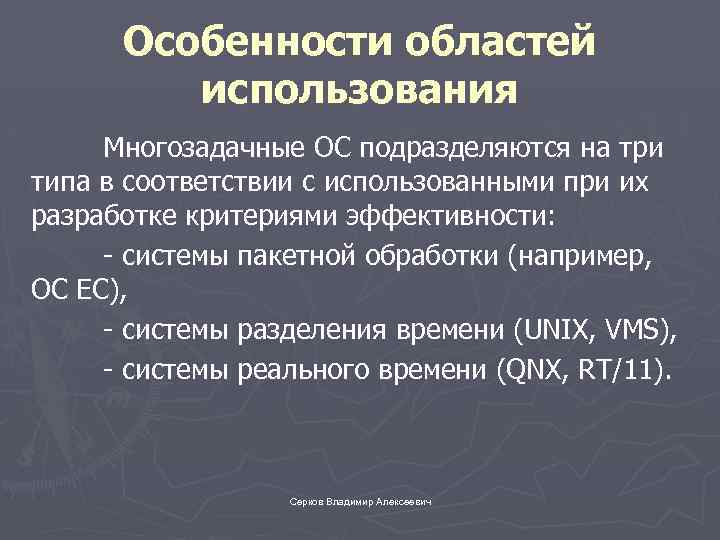 Особенности областей использования

Многозадачные ОС подразделяются на три типа в соответствии с использованными при их разработке критериями эффективности:

- системы пакетной обработки (например, ОС ЕС),

- системы разделения времени (UNIX, VMS),

- системы реального времени (QNX, RT/11).

Серков Владимир Алексеевич